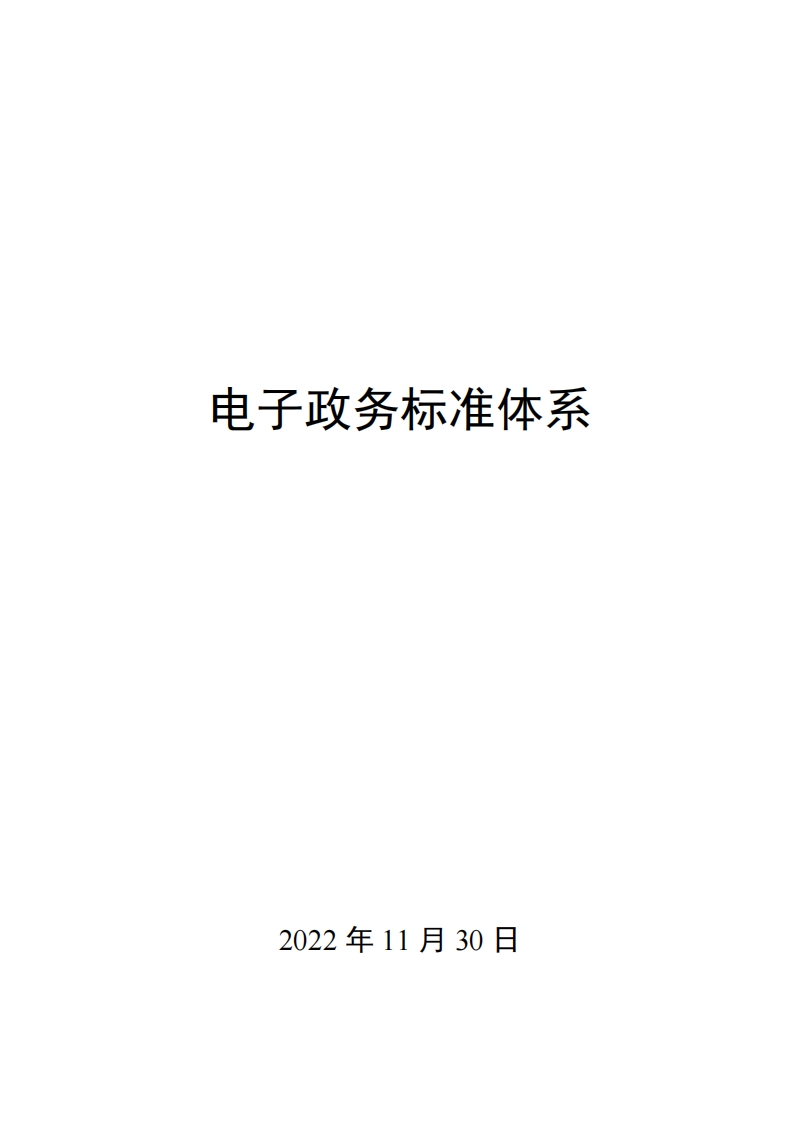 电子政务标准体系

2022 年 11 月 30 日